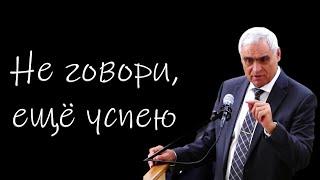 Не говори, ещё успею